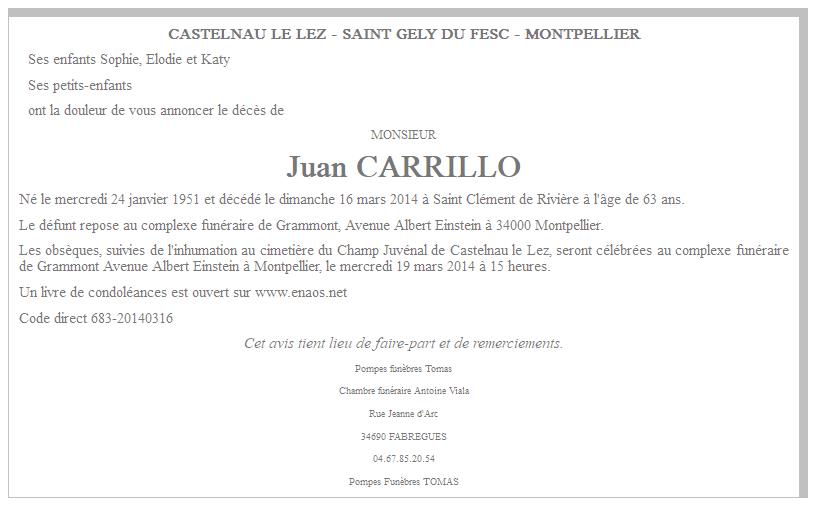 CASTELNAU LE LEZ - SAINT GELY DU FESC - MONTPELLIER

Ses enfants Sophie, Elodie et Katy

Ses petits-enfants

ont la douleur de vous annoncer le décès de

MONSIEUR

Juan CARRILLO

Né le mercredi 24 janvier 1951 et décédé le dimanche 16 mars 2014 à Saint Clément de Rivière à l'âge de 63 ans.

Le défunt repose au complexe funéraire de Grammont, Avenue Albert Einstein à 34000 Montpellier.

Les obsèques, suivies de l'inhumation au cimetière du Champ Juvénal de Castelnau le Lez, seront célébrées au complexe funéraire de Grammont Avenue Albert Einstein à Montpellier, le mercredi 19 mars 2014 à 15 heures.

Un livre de condoléances est ouvert sur www.enaos.net

Code direct 683-20140316

Cet avis tient lieu de faire-part et de remerciements.

Pompes funèbres Tomas

Chambre funéraire Antoine Viala

Rue Jeanne d'Arc

34690 FABREGUES

04.67.85.20.54

Pompes Funèbres TOMAS